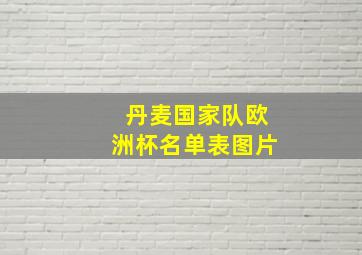 丹麦国家队欧洲杯名单表图片